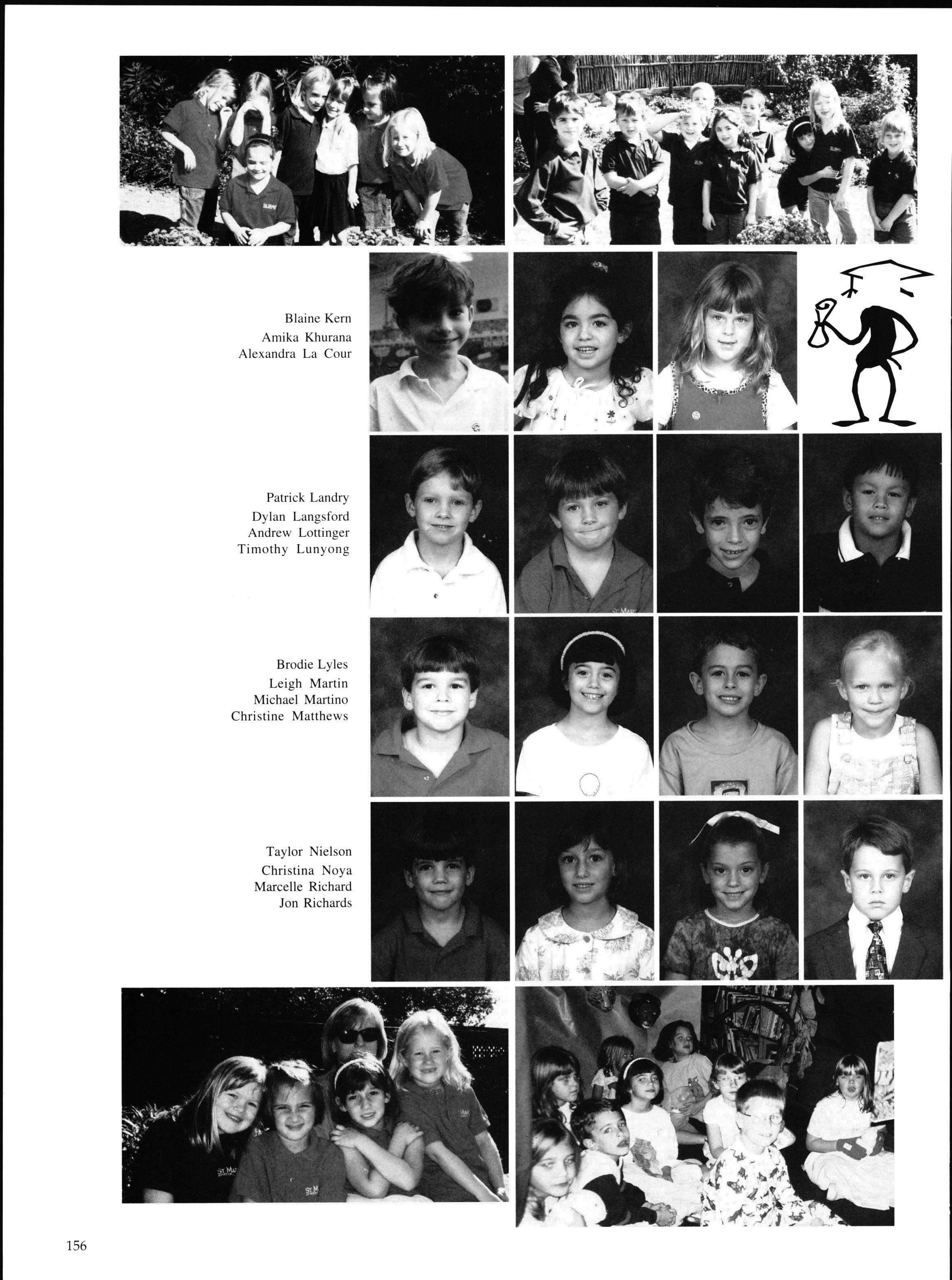 Blaine Kern
Amika Khurana
Alexandra La Cour

Patrick Landry
Dylan Langsford
Andrew Lottinger
Timothy Lunyong

Brodie Lyles
Leigh Martin
Michael Martino
Christine Matthews

Taylor Nielson
Christina Noya
Marcelle Richard
Jon Richards

156